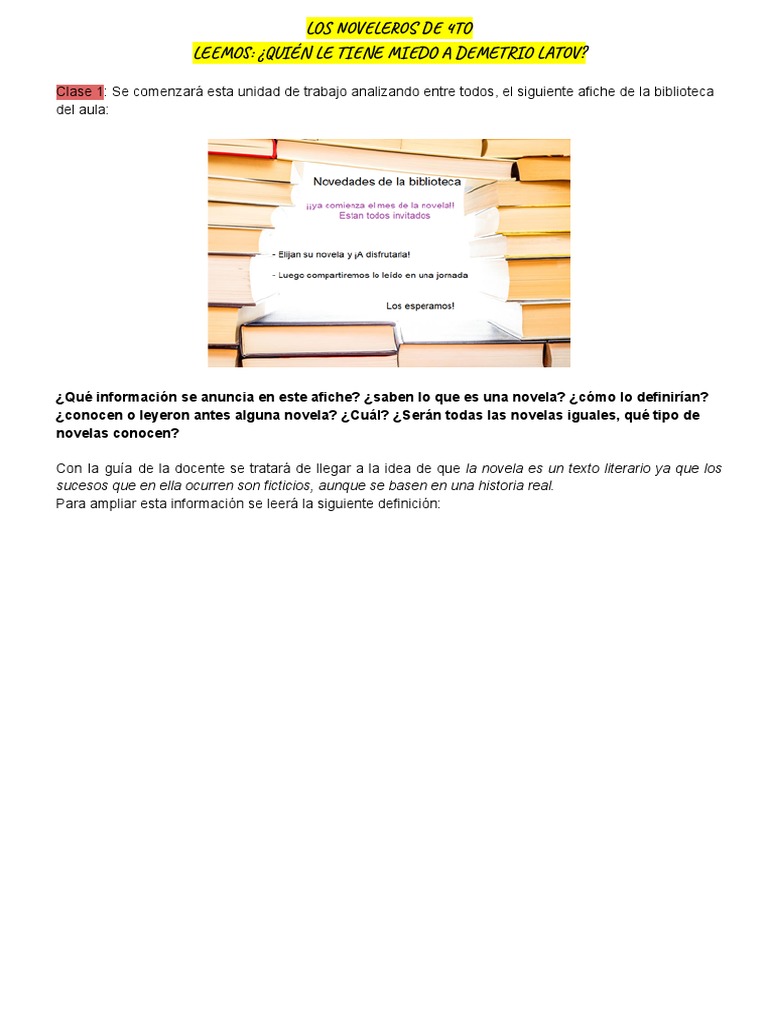 LOS NOVELEROS DE 4TO
LEEMOS: ¿QUIÉN LE TIENE MIEDO A DEMETRIO LATOV?

Clase 1: Se comenzará esta unidad de trabajo analizando entre todos, el siguiente afiche de la biblioteca del aula:

Novedades de la biblioteca

¡¡ya comienza el mes de la novela!!
Estan todos invitados

- Elijan su novela y ¡A disfrutarla!
- Luego compartiremos lo leído en una jornada

Los esperamos!

¿Qué información se anuncia en este afiche? ¿saben lo que es una novela? ¿cómo lo definirían? ¿conocen o leyeron antes alguna novela? ¿Cuál? ¿Serán todas las novelas iguales, qué tipo de novelas conocen?

Con la guía de la docente se tratará de llegar a la idea de que la novela es un texto literario ya que los sucesos que en ella ocurren son ficticios, aunque se basen en una historia real.
Para ampliar esta información se leerá la siguiente definición: